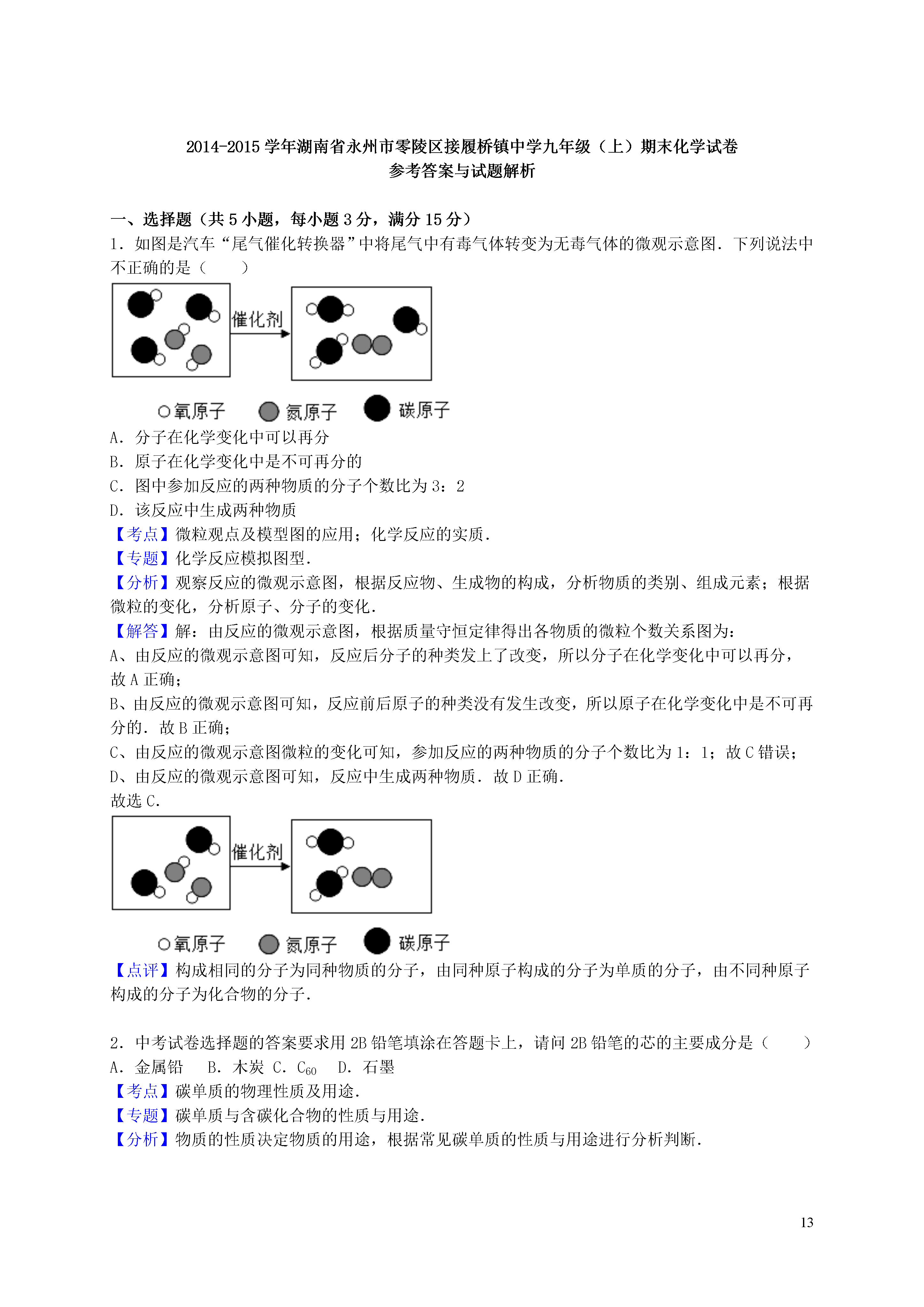 2014-2015 学年湖南省永州市零陵区接履桥镇中学九年级（上）期末化学试卷
参考答案与试题解析

一、选择题（共 5 小题，每小题 3 分，满分 15 分）
1．如图是汽车“尾气催化转换器”中将尾气中有毒气体转变为无毒气体的微观示意图．下列说法中不正确的是（　　）

催化剂

○氧原子　氮原子　碳原子
A．分子在化学变化中可以再分
B．原子在化学变化中是不可再分的
C．图中参加反应的两种物质的分子个数比为 3：2
D．该反应中生成两种物质
【考点】微粒观点及模型图的应用；化学反应的实质．
【专题】化学反应模拟图型．
【分析】观察反应的微观示意图，根据反应物、生成物的构成，分析物质的类别、组成元素；根据微粒的变化，分析原子、分子的变化．
【解答】解：由反应的微观示意图，根据质量守恒定律得出各物质的微粒个数关系图为：
A、由反应的微观示意图可知，反应后分子的种类发上了改变，所以分子在化学变化中可以再分，故 A 正确；
B、由反应的微观示意图可知，反应前后原子的种类没有发生改变，所以原子在化学变化中是不可再分的．故 B 正确；
C、由反应的微观示意图微粒的变化可知，参加反应的两种物质的分子个数比为 1：1；故 C 错误；
D、由反应的微观示意图可知，反应中生成两种物质．故 D 正确．
故选 C．

催化剂

○氧原子　氮原子　碳原子
【点评】构成相同的分子为同种物质的分子，由同种原子构成的分子为单质的分子，由不同种原子构成的分子为化合物的分子．

2．中考试卷选择题的答案要求用 2B 铅笔填涂在答题卡上，请问 2B 铅笔的芯的主要成分是（　　）
A．金属铅　B．木炭　C．$C_{60}$　D．石墨
【考点】碳单质的物理性质及用途．
【专题】碳单质与含碳化合物的性质与用途．
【分析】物质的性质决定物质的用途，根据常见碳单质的性质与用途进行分析判断．

13